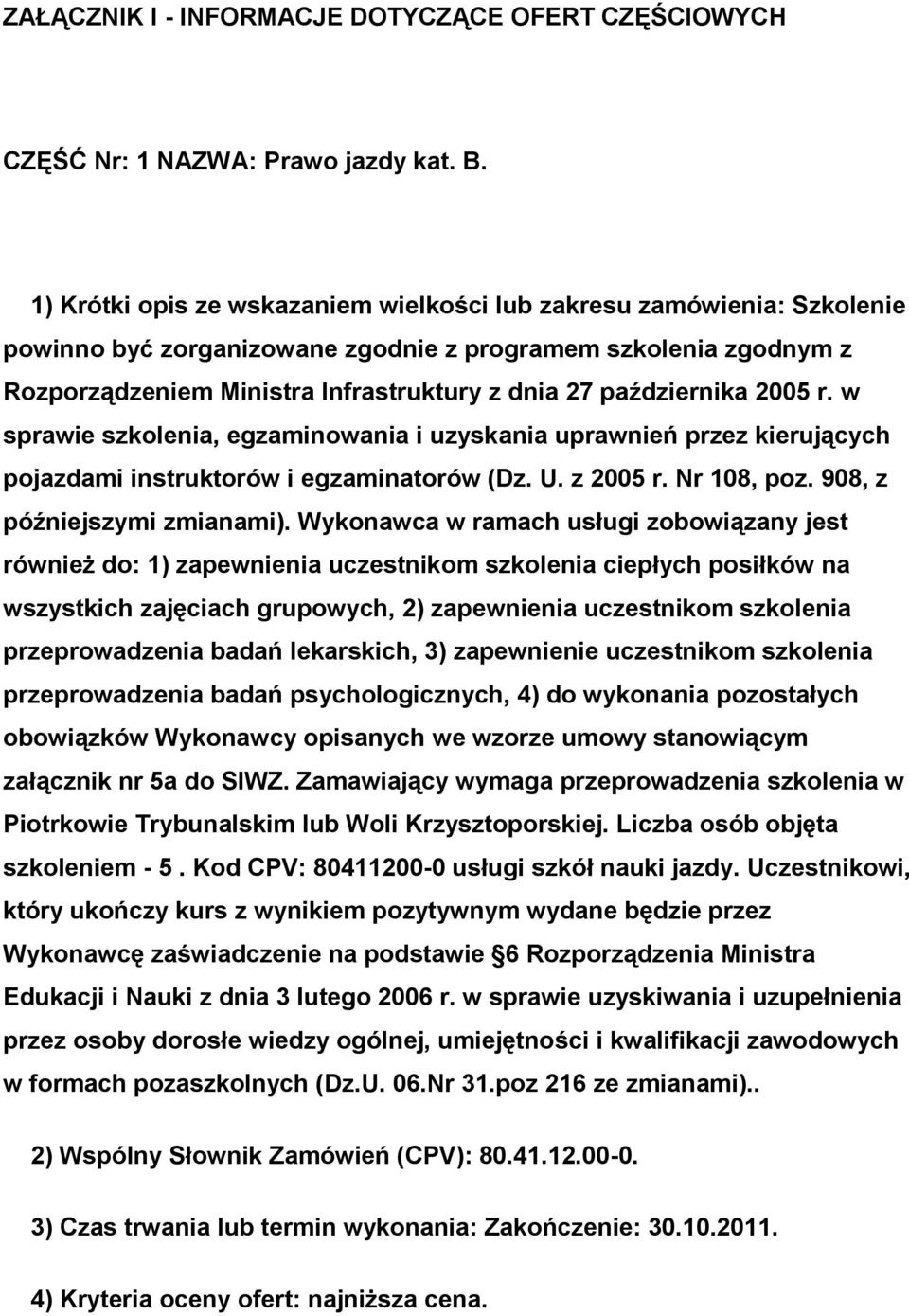 ZAŁĄCZNIK I - INFORMACJE DOTYCZĄCE OFERT CZĘŚCIOWYCH

CZĘŚĆ Nr: 1 NAZWA: Prawo jazdy kat. B.

1) Krótki opis ze wskazaniem wielkości lub zakresu zamówienia: Szkolenie powinno być zorganizowane zgodnie z programem szkolenia zgodnym z Rozporządzeniem Ministra Infrastruktury z dnia 27 października 2005 r. w sprawie szkolenia, egzaminowania i uzyskania uprawnień przez kierujących pojazdami instruktorów i egzaminatorów (Dz. U. z 2005 r. Nr 108, poz. 908, z późniejszymi zmianami). Wykonawca w ramach usługi zobowiązany jest również do: 1) zapewnienia uczestnikom szkolenia ciepłych posiłków na wszystkich zajęciach grupowych, 2) zapewnienia uczestnikom szkolenia przeprowadzenia badań lekarskich, 3) zapewnienie uczestnikom szkolenia przeprowadzenia badań psychologicznych, 4) do wykonania pozostałych obowiązków Wykonawcy opisanych we wzorze umowy stanowiącym załącznik nr 5a do SIWZ. Zamawiający wymaga przeprowadzenia szkolenia w Piotrkowie Trybunalskim lub Woli Krzysztoporskiej. Liczba osób objęta szkoleniem - 5 . Kod CPV: 80411200-0 usługi szkół nauki jazdy. Uczestnikowi, który ukończy kurs z wynikiem pozytywnym wydane będzie przez Wykonawcę zaświadczenie na podstawie §6 Rozporządzenia Ministra Edukacji i Nauki z dnia 3 lutego 2006 r. w sprawie uzyskiwania i uzupełnienia przez osoby dorosłe wiedzy ogólnej, umiejętności i kwalifikacji zawodowych w formach pozaszkolnych (Dz.U. 06.Nr 31.poz 216 ze zmianami)..

2) Wspólny Słownik Zamówień (CPV): 80.41.12.00-0.

3) Czas trwania lub termin wykonania: Zakończenie: 30.10.2011.

4) Kryteria oceny ofert: najniższa cena.